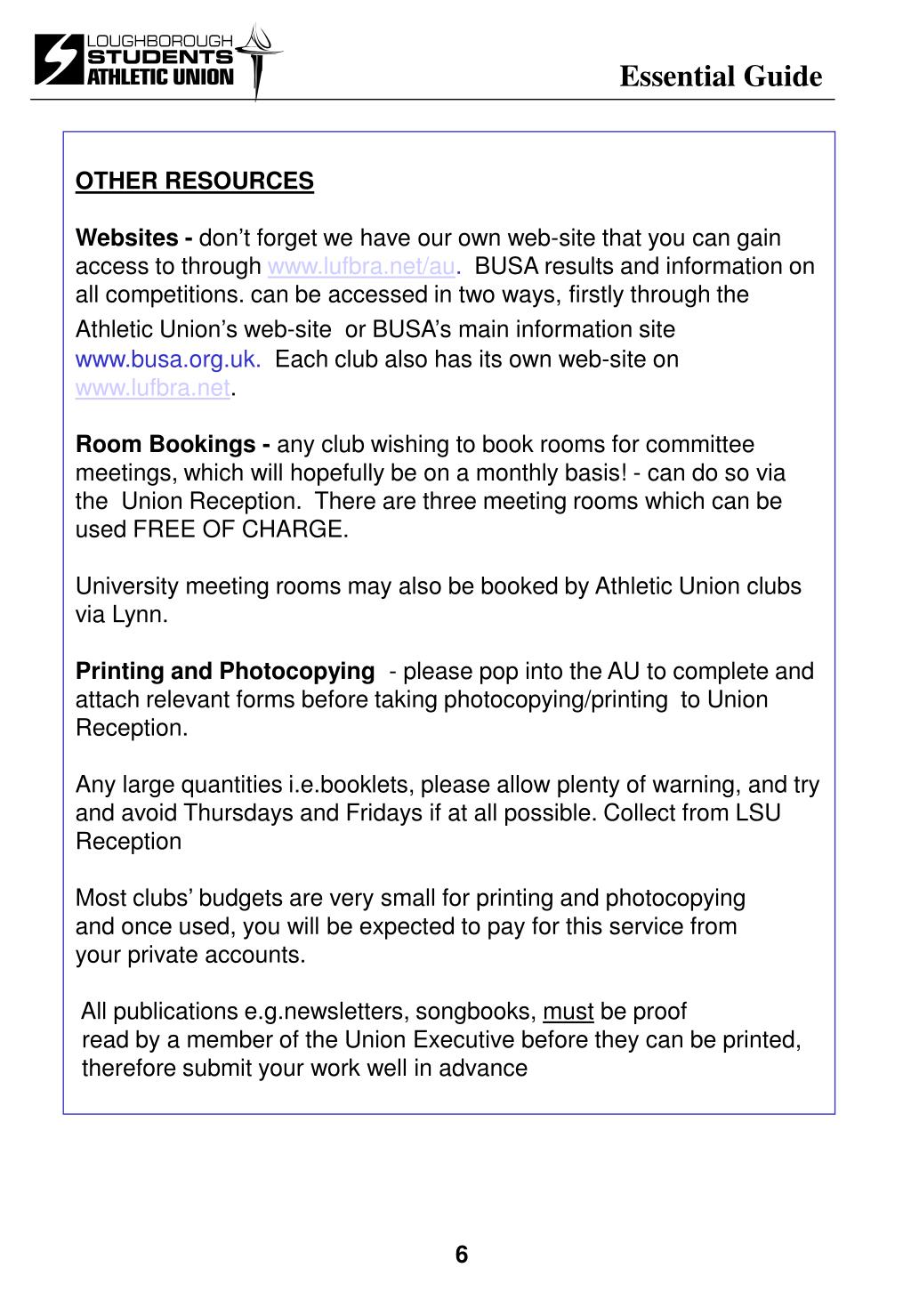 LOUGHBOROUGH STUDENTS ATHLETIC UNION

Essential Guide

OTHER RESOURCES

Websites - don't forget we have our own web-site that you can gain access to through www.lufbra.net/au. BUSA results and information on all competitions. can be accessed in two ways, firstly through the Athletic Union's web-site or BUSA's main information site www.busa.org.uk. Each club also has its own web-site on www.lufbra.net.

Room Bookings - any club wishing to book rooms for committee meetings, which will hopefully be on a monthly basis! - can do so via the Union Reception. There are three meeting rooms which can be used FREE OF CHARGE.

University meeting rooms may also be booked by Athletic Union clubs via Lynn.

Printing and Photocopying - please pop into the AU to complete and attach relevant forms before taking photocopying/printing to Union Reception.

Any large quantities i.e.booklets, please allow plenty of warning, and try and avoid Thursdays and Fridays if at all possible. Collect from LSU Reception

Most clubs' budgets are very small for printing and photocopying and once used, you will be expected to pay for this service from your private accounts.

All publications e.g.newsletters, songbooks, must be proof read by a member of the Union Executive before they can be printed, therefore submit your work well in advance

6